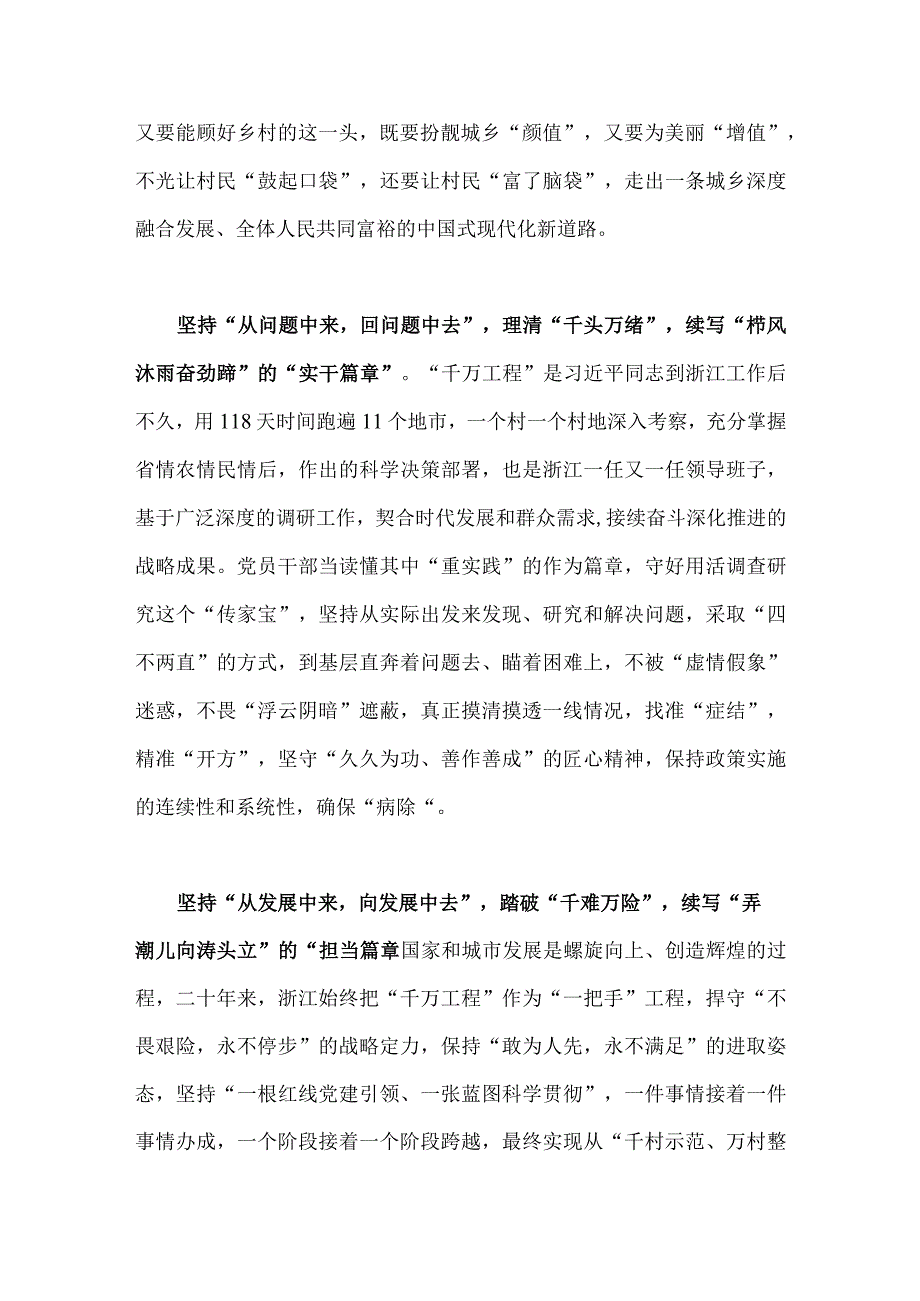 又要能顾好乡村的这一头，既要扮靓城乡“颜值”，又要为美丽“增值”，不光让村民“鼓起口袋”，还要让村民“富了脑袋”，走出一条城乡深度融合发展、全体人民共同富裕的中国式现代化新道路。

坚持“从问题中来，回问题中去”，理清“千头万绪”，续写“栉风沐雨奋劲蹄”的“实干篇章”。“千万工程”是习近平同志到浙江工作后不久，用118天时间跑遍11个地市，一个村一个村地深入考察，充分掌握省情农情民情后，作出的科学决策部署，也是浙江一任又一任领导班子，基于广泛深度的调研工作，契合时代发展和群众需求,接续奋斗深化推进的战略成果。党员干部当读懂其中“重实践”的作为篇章，守好用活调查研究这个“传家宝”，坚持从实际出发来发现、研究和解决问题，采取“四不两直”的方式，到基层直奔着问题去、瞄着困难上，不被“虚情假象”迷惑，不畏“浮云阴暗”遮蔽，真正摸清摸透一线情况，找准“症结”，精准“开方”，坚守“久久为功、善作善成”的匠心精神，保持政策实施的连续性和系统性，确保“病除“。

坚持“从发展中来，向发展中去”，踏破“千难万险”，续写“弄潮儿向涛头立”的“担当篇章国家和城市发展是螺旋向上、创造辉煌的过程，二十年来，浙江始终把“千万工程”作为“一把手”工程，捍守“不畏艰险，永不停步”的战略定力，保持“敢为人先，永不满足”的进取姿态，坚持“一根红线党建引领、一张蓝图科学贯彻”，一件事情接着一件事情办成，一个阶段接着一个阶段跨越，最终实现从“千村示范、万村整